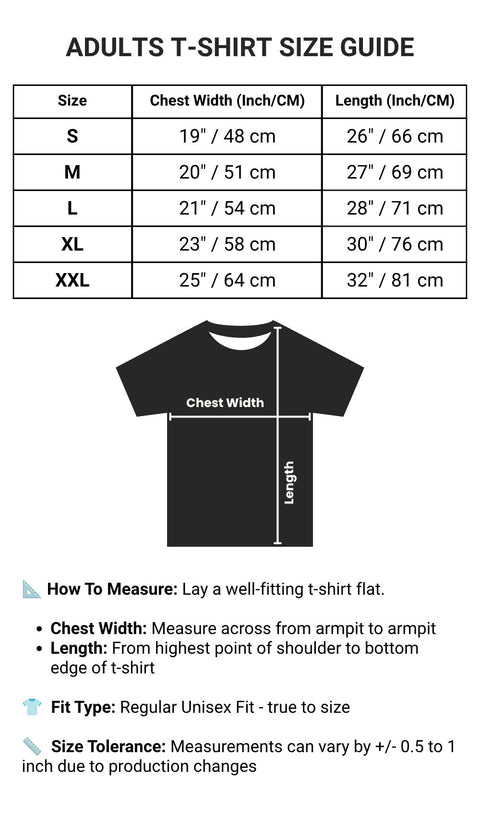 ADULTS T-SHIRT SIZE GUIDE

| Size | Chest Width (Inch/CM) | Length (Inch/CM) |
|---|---|---|
| S | 19" / 48 cm | 26" / 66 cm |
| M | 20" / 51 cm | 27" / 69 cm |
| L | 21" / 54 cm | 28" / 71 cm |
| XL | 23" / 58 cm | 30" / 76 cm |
| XXL | 25" / 64 cm | 32" / 81 cm |

Chest Width

Length

📐 How To Measure: Lay a well-fitting t-shirt flat.

• Chest Width: Measure across from armpit to armpit
• Length: From highest point of shoulder to bottom edge of t-shirt

👕 Fit Type: Regular Unisex Fit - true to size

📏 Size Tolerance: Measurements can vary by +/- 0.5 to 1 inch due to production changes